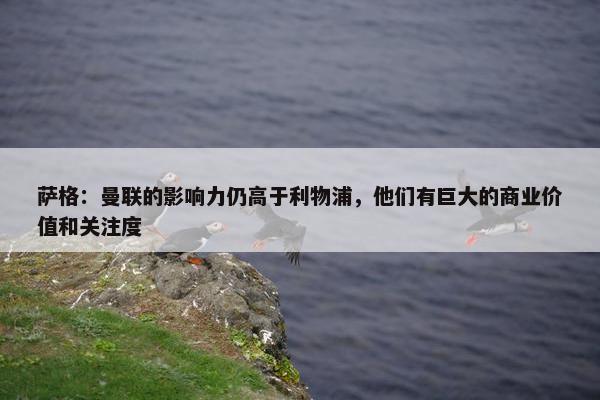 萨格：曼联的影响力仍高于利物浦，他们有巨大的商业价值和关注度